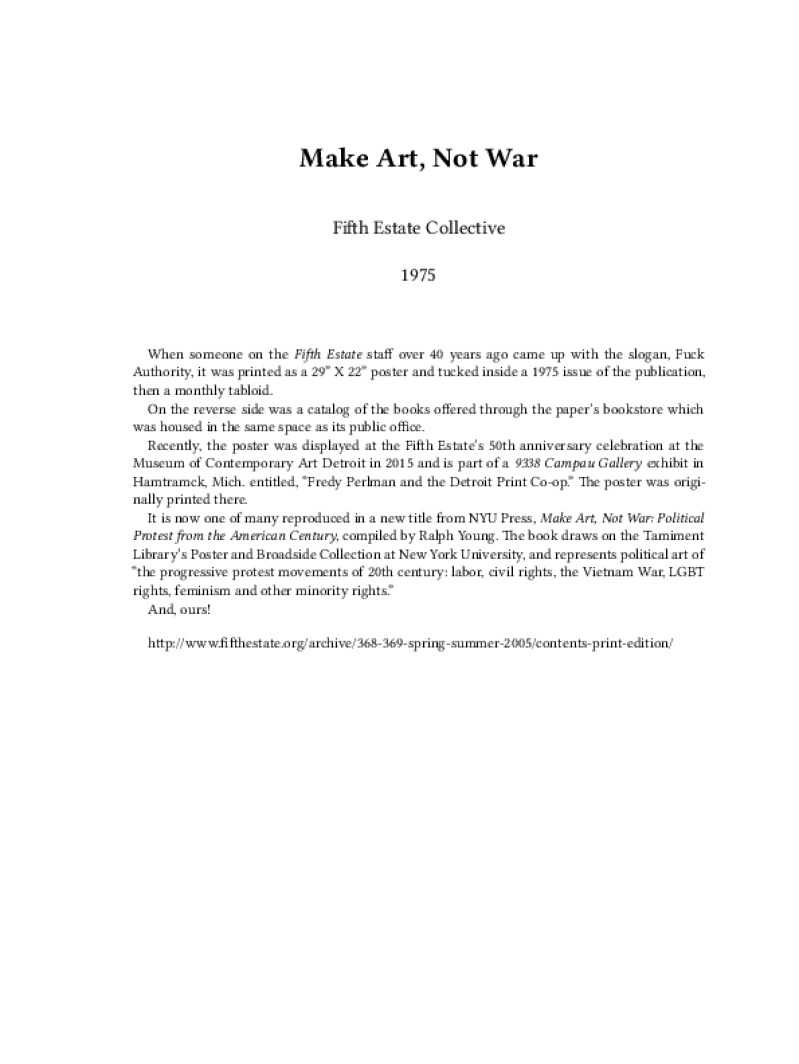 Make Art, Not War

Fifth Estate Collective

1975

When someone on the Fifth Estate staff over 40 years ago came up with the slogan, Fuck Authority, it was printed as a 29" X 22" poster and tucked inside a 1975 issue of the publication, then a monthly tabloid.

On the reverse side was a catalog of the books offered through the paper's bookstore which was housed in the same space as its public office.

Recently, the poster was displayed at the Fifth Estate's 50th anniversary celebration at the Museum of Contemporary Art Detroit in 2015 and is part of a 9338 Campau Gallery exhibit in Hamtramck, Mich. entitled, "Fredy Perlman and the Detroit Print Co-op." The poster was originally printed there.

It is now one of many reproduced in a new title from NYU Press, Make Art, Not War: Political Protest from the American Century, compiled by Ralph Young. The book draws on the Tamiment Library's Poster and Broadside Collection at New York University, and represents political art of "the progressive protest movements of 20th century: labor, civil rights, the Vietnam War, LGBT rights, feminism and other minority rights."

And, ours!

http://www.fifthestate.org/archive/368-369-spring-summer-2005/contents-print-edition/